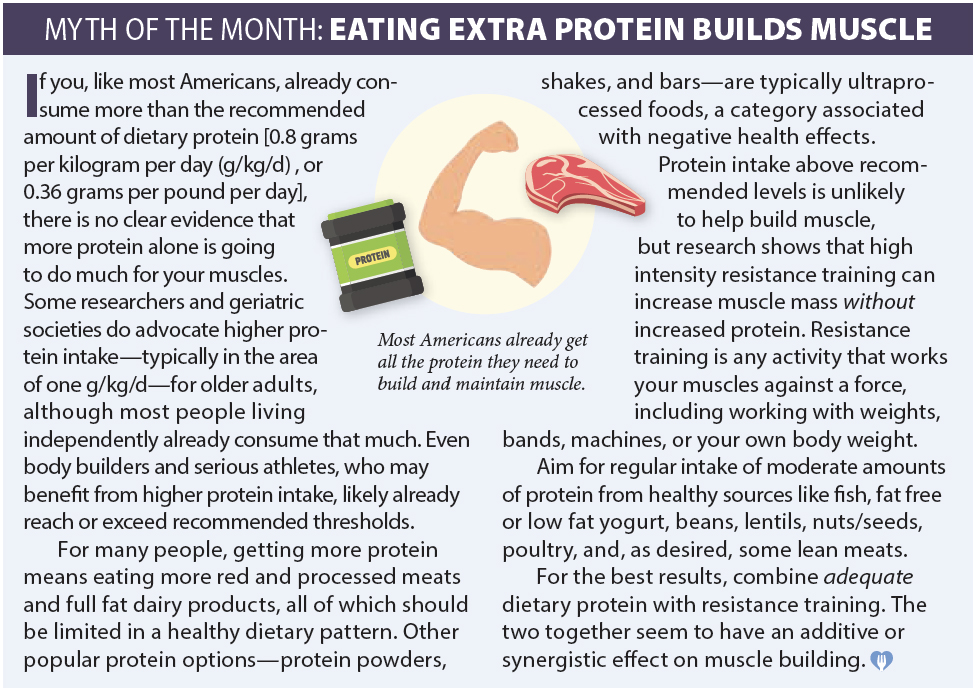 MYTH OF THE MONTH: EATING EXTRA PROTEIN BUILDS MUSCLE

If you, like most Americans, already consume more than the recommended amount of dietary protein [0.8 grams per kilogram per day (g/kg/d) , or 0.36 grams per pound per day], there is no clear evidence that more protein alone is going to do much for your muscles. Some researchers and geriatric societies do advocate higher protein intake—typically in the area of one g/kg/d—for older adults, although most people living independently already consume that much. Even body builders and serious athletes, who may benefit from higher protein intake, likely already reach or exceed recommended thresholds.

For many people, getting more protein means eating more red and processed meats and full fat dairy products, all of which should be limited in a healthy dietary pattern. Other popular protein options—protein powders, shakes, and bars—are typically ultraprocessed foods, a category associated with negative health effects.

Protein intake above recommended levels is unlikely to help build muscle, but research shows that high intensity resistance training can increase muscle mass without increased protein. Resistance training is any activity that works your muscles against a force, including working with weights, bands, machines, or your own body weight.

Aim for regular intake of moderate amounts of protein from healthy sources like fish, fat free or low fat yogurt, beans, lentils, nuts/seeds, poultry, and, as desired, some lean meats.

For the best results, combine adequate dietary protein with resistance training. The two together seem to have an additive or synergistic effect on muscle building.

PROTEIN

Most Americans already get all the protein they need to build and maintain muscle.